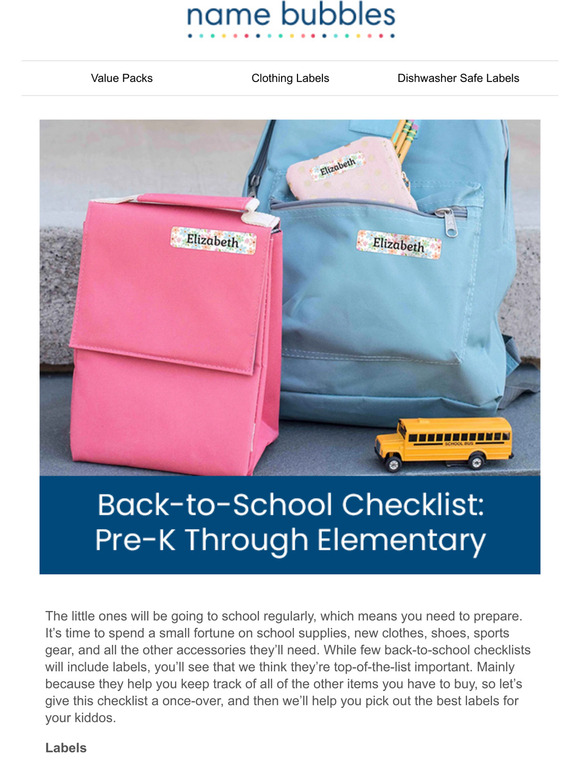 name bubbles

Value Packs Clothing Labels Dishwasher Safe Labels

Elizabeth

Elizabeth

Elizabeth

SCHOOL BUS

Back-to-School Checklist: Pre-K Through Elementary

The little ones will be going to school regularly, which means you need to prepare. It's time to spend a small fortune on school supplies, new clothes, shoes, sports gear, and all the other accessories they'll need. While few back-to-school checklists will include labels, you'll see that we think they're top-of-the-list important. Mainly because they help you keep track of all of the other items you have to buy, so let's give this checklist a once-over, and then we'll help you pick out the best labels for your kiddos.

Labels